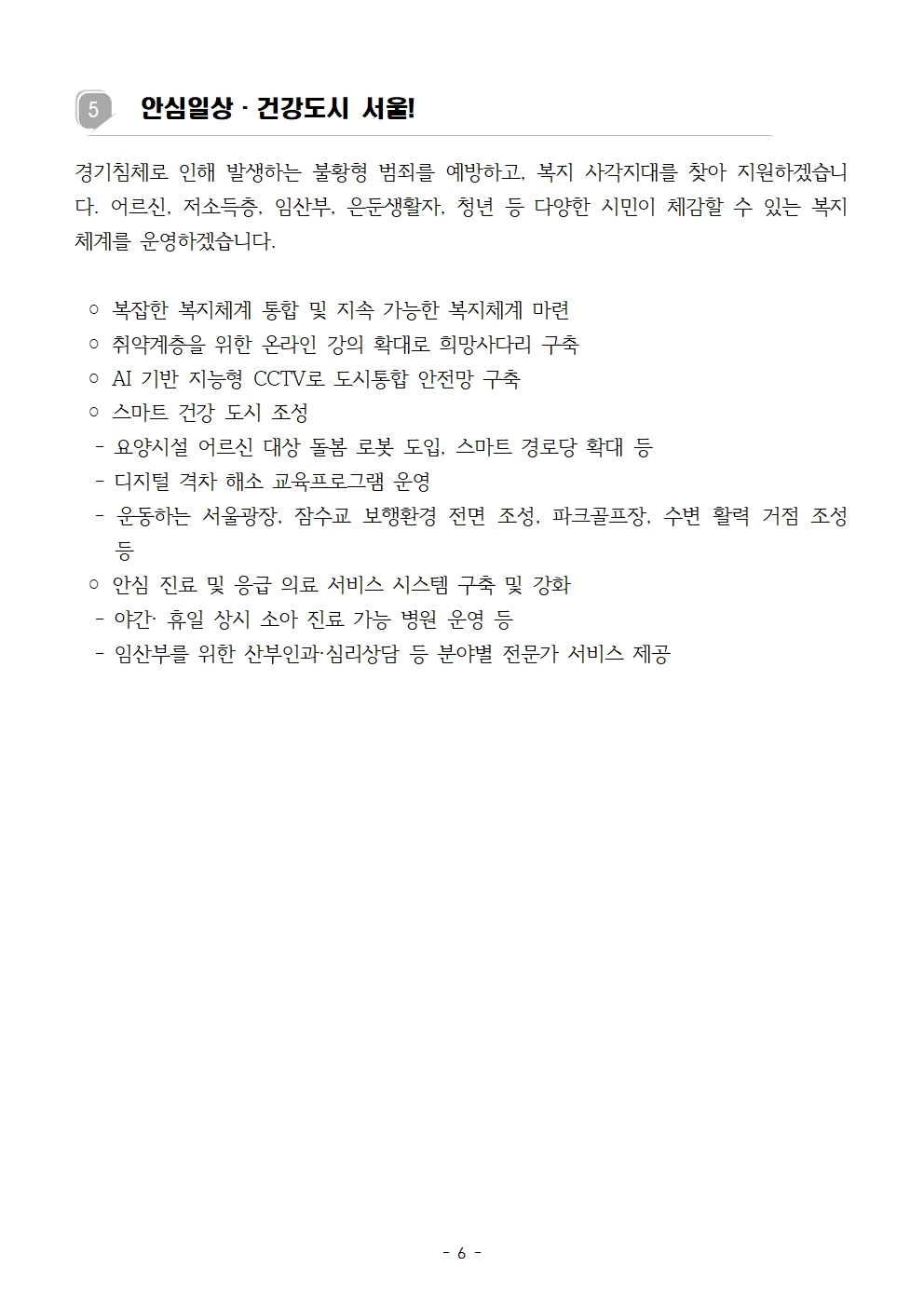 5 안심일상 · 건강도시 서울!

경기침체로 인해 발생하는 불황형 범죄를 예방하고, 복지 사각지대를 찾아 지원하겠습니다. 어르신, 저소득층, 임산부, 은둔생활자, 청년 등 다양한 시민이 체감할 수 있는 복지체계를 운영하겠습니다.

○ 복잡한 복지체계 통합 및 지속 가능한 복지체계 마련
○ 취약계층을 위한 온라인 강의 확대로 희망사다리 구축
○ AI 기반 지능형 CCTV로 도시통합 안전망 구축
○ 스마트 건강 도시 조성
- 요양시설 어르신 대상 돌봄 로봇 도입, 스마트 경로당 확대 등
- 디지털 격차 해소 교육프로그램 운영
- 운동하는 서울광장, 잠수교 보행환경 전면 조성, 파크골프장, 수변 활력 거점 조성 등
○ 안심 진료 및 응급 의료 서비스 시스템 구축 및 강화
- 야간· 휴일 상시 소아 진료 가능 병원 운영 등
- 임산부를 위한 산부인과·심리상담 등 분야별 전문가 서비스 제공

- 6 -